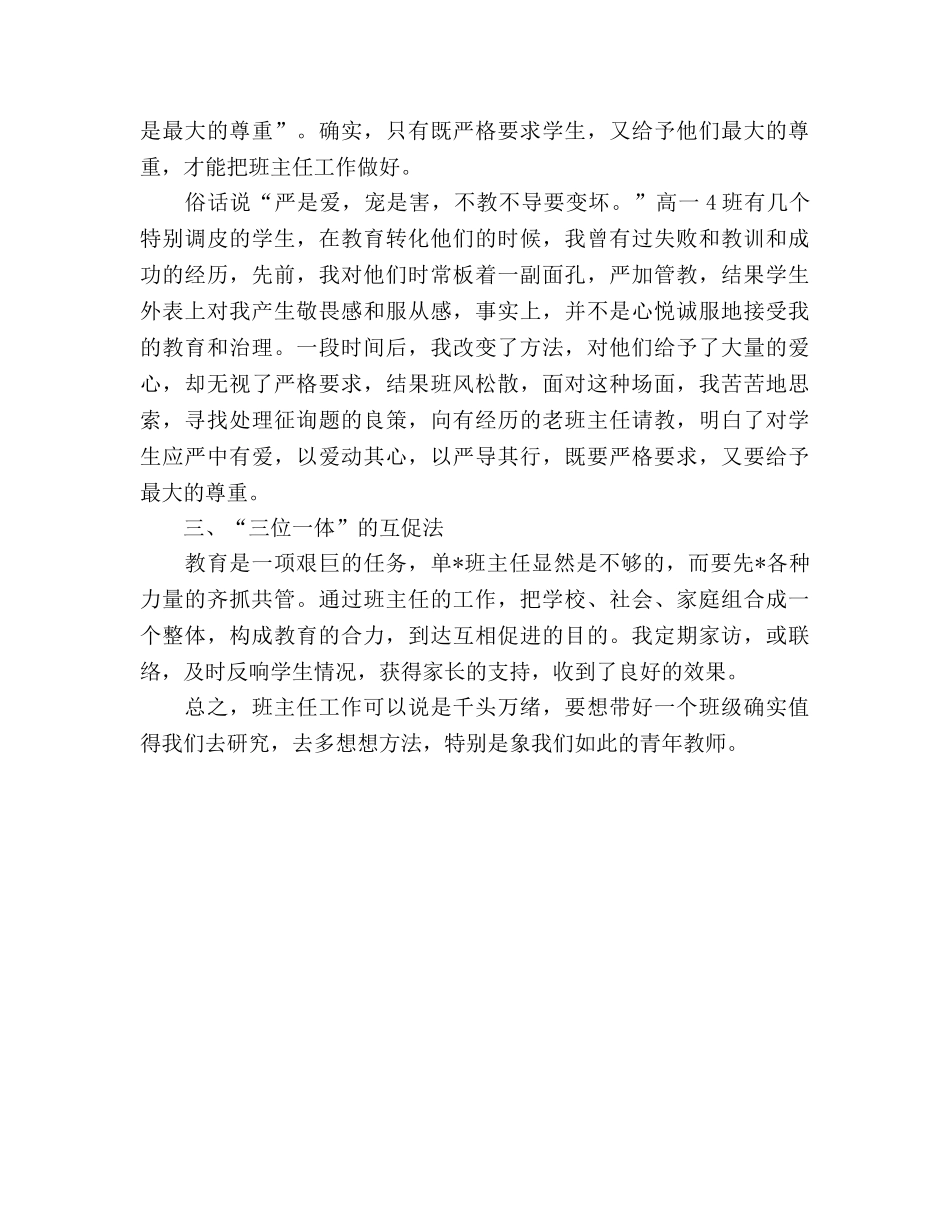 是最大的尊重”。确实，只有既严格要求学生，又给予他们最大的尊重，才能把班主任工作做好。

俗话说“严是爱，宠是害，不教不导要变坏。”高一 4 班有几个特别调皮的学生，在教育转化他们的时候，我曾有过失败和教训和成功的经历，先前，我对他们时常板着一副面孔，严加管教，结果学生外表上对我产生敬畏感和服从感，事实上，并不是心悦诚服地接受我的教育和治理。一段时间后，我改变了方法，对他们给予了大量的爱心，却无视了严格要求，结果班风松散，面对这种场面，我苦苦地思索，寻找处理征询题的良策，向有经历的老班主任请教，明白了对学生应严中有爱，以爱动其心，以严导其行，既要严格要求，又要给予最大的尊重。

三、“三位一体”的互促法

教育是一项艰巨的任务，单*班主任显然是不够的，而要先*各种力量的齐抓共管。通过班主任的工作，把学校、社会、家庭组合成一个整体，构成教育的合力，到达互相促进的目的。我定期家访，或联络，及时反响学生情况，获得家长的支持，收到了良好的效果。

总之，班主任工作可以说是千头万绪，要想带好一个班级确实值得我们去研究，去多想想方法，特别是象我们如此的青年教师。